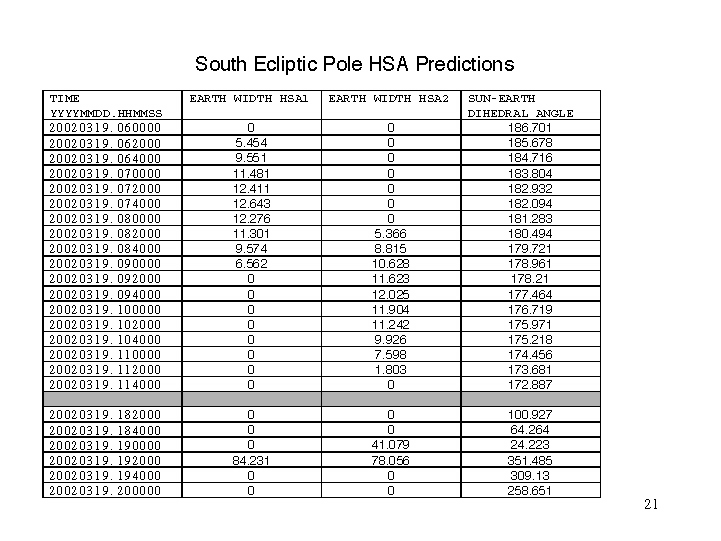 South Ecliptic Pole HSA Predictions

| TIME YYYYMMDD.HHMMSS | EARTH WIDTH HSA1 | EARTH WIDTH HSA2 | SUN-EARTH DIHEDRAL ANGLE |
|---|---|---|---|
| 20020319.060000 | 0 | 0 | 186.701 |
| 20020319.062000 | 5.454 | 0 | 185.678 |
| 20020319.064000 | 9.551 | 0 | 184.716 |
| 20020319.070000 | 11.481 | 0 | 183.804 |
| 20020319.072000 | 12.411 | 0 | 182.932 |
| 20020319.074000 | 12.643 | 0 | 182.094 |
| 20020319.080000 | 12.276 | 0 | 181.283 |
| 20020319.082000 | 11.301 | 5.366 | 180.494 |
| 20020319.084000 | 9.574 | 8.815 | 179.721 |
| 20020319.090000 | 6.562 | 10.628 | 178.961 |
| 20020319.092000 | 0 | 11.623 | 178.21 |
| 20020319.094000 | 0 | 12.025 | 177.464 |
| 20020319.100000 | 0 | 11.904 | 176.719 |
| 20020319.102000 | 0 | 11.242 | 175.971 |
| 20020319.104000 | 0 | 9.926 | 175.218 |
| 20020319.110000 | 0 | 7.598 | 174.456 |
| 20020319.112000 | 0 | 1.803 | 173.681 |
| 20020319.114000 | 0 | 0 | 172.887 |
| | | | |
| 20020319.182000 | 0 | 0 | 100.927 |
| 20020319.184000 | 0 | 0 | 64.264 |
| 20020319.190000 | 0 | 41.079 | 24.223 |
| 20020319.192000 | 84.231 | 78.056 | 351.485 |
| 20020319.194000 | 0 | 0 | 309.13 |
| 20020319.200000 | 0 | 0 | 258.651 |

21